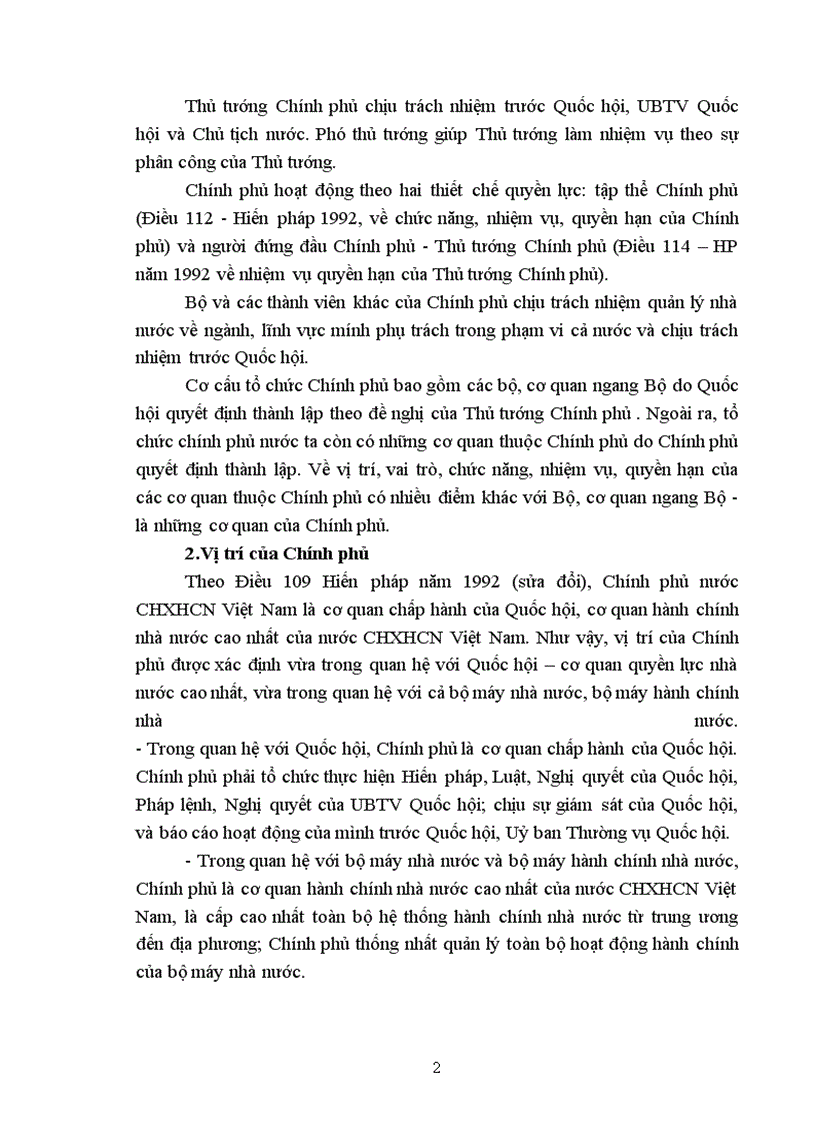 Thủ tướng Chính phủ chịu trách nhiệm trước Quốc hội, UBTV Quốc hội và Chủ tịch nước. Phó thủ tướng giúp Thủ tướng làm nhiệm vụ theo sự phân công của Thủ tướng.

Chính phủ hoạt động theo hai thiết chế quyền lực: tập thể Chính phủ (Điều 112 - Hiến pháp 1992, về chức năng, nhiệm vụ, quyền hạn của Chính phủ) và người đứng đầu Chính phủ - Thủ tướng Chính phủ (Điều 114 – HP năm 1992 về nhiệm vụ quyền hạn của Thủ tướng Chính phủ).

Bộ và các thành viên khác của Chính phủ chịu trách nhiệm quản lý nhà nước về ngành, lĩnh vực mình phụ trách trong phạm vi cả nước và chịu trách nhiệm trước Quốc hội.

Cơ cấu tổ chức Chính phủ bao gồm các bộ, cơ quan ngang Bộ do Quốc hội quyết định thành lập theo đề nghị của Thủ tướng Chính phủ . Ngoài ra, tổ chức chính phủ nước ta còn có những cơ quan thuộc Chính phủ do Chính phủ quyết định thành lập. Về vị trí, vai trò, chức năng, nhiệm vụ, quyền hạn của các cơ quan thuộc Chính phủ có nhiều điểm khác với Bộ, cơ quan ngang Bộ - là những cơ quan của Chính phủ.

2.Vị trí của Chính phủ

Theo Điều 109 Hiến pháp năm 1992 (sửa đổi), Chính phủ nước CHXHCN Việt Nam là cơ quan chấp hành của Quốc hội, cơ quan hành chính nhà nước cao nhất của nước CHXHCN Việt Nam. Như vậy, vị trí của Chính phủ được xác định vừa trong quan hệ với Quốc hội – cơ quan quyền lực nhà nước cao nhất, vừa trong quan hệ với cả bộ máy nhà nước, bộ máy hành chính nhà nước.
- Trong quan hệ với Quốc hội, Chính phủ là cơ quan chấp hành của Quốc hội. Chính phủ phải tổ chức thực hiện Hiến pháp, Luật, Nghị quyết của Quốc hội, Pháp lệnh, Nghị quyết của UBTV Quốc hội; chịu sự giám sát của Quốc hội, và báo cáo hoạt động của mình trước Quốc hội, Uỷ ban Thường vụ Quốc hội.

- Trong quan hệ với bộ máy nhà nước và bộ máy hành chính nhà nước, Chính phủ là cơ quan hành chính nhà nước cao nhất của nước CHXHCN Việt Nam, là cấp cao nhất toàn bộ hệ thống hành chính nhà nước từ trung ương đến địa phương; Chính phủ thống nhất quản lý toàn bộ hoạt động hành chính của bộ máy nhà nước.

2